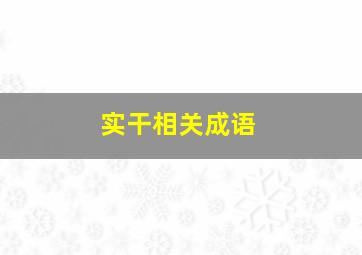 实干相关成语